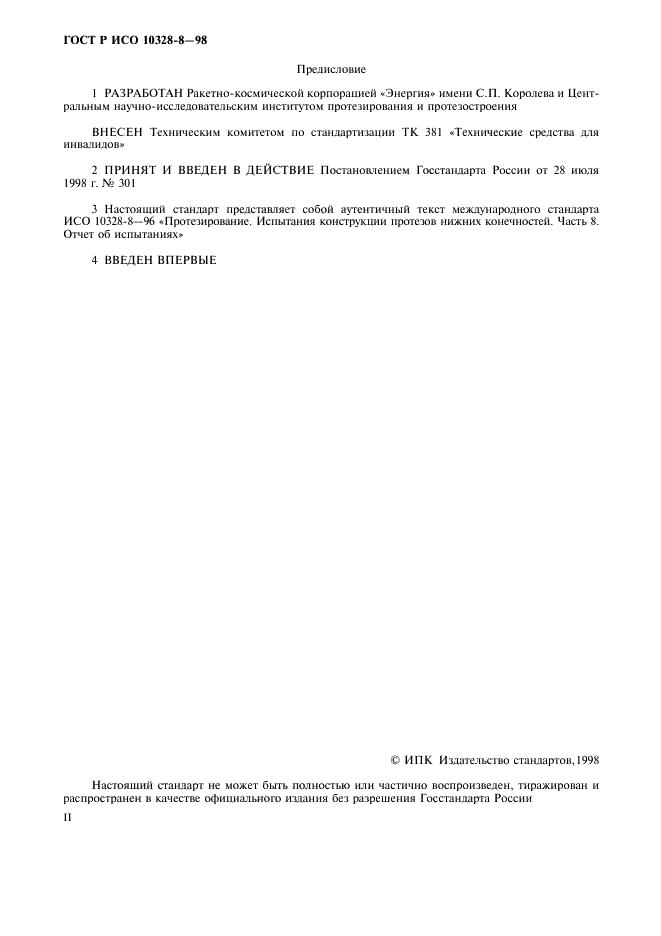 ГОСТ Р ИСО 10328-8—98

Предисловие

1 РАЗРАБОТАН Ракетно-космической корпорацией «Энергия» имени С.П. Королева и Центральным научно-исследовательским институтом протезирования и протезостроения

ВНЕСЕН Техническим комитетом по стандартизации ТК 381 «Технические средства для инвалидов»

2 ПРИНЯТ И ВВЕДЕН В ДЕЙСТВИЕ Постановлением Госстандарта России от 28 июля 1998 г. № 301

3 Настоящий стандарт представляет собой аутентичный текст международного стандарта ИСО 10328-8—96 «Протезирование. Испытания конструкции протезов нижних конечностей. Часть 8. Отчет об испытаниях»

4 ВВЕДЕН ВПЕРВЫЕ

© ИПК Издательство стандартов, 1998

Настоящий стандарт не может быть полностью или частично воспроизведен, тиражирован и распространен в качестве официального издания без разрешения Госстандарта России

II